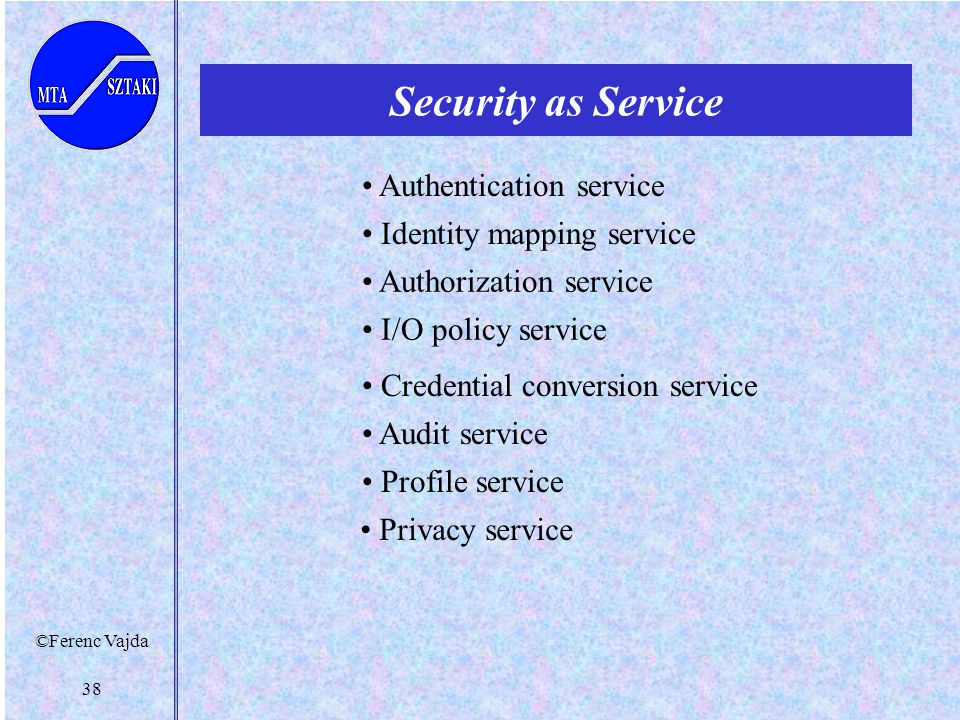 MTA SZTAKI

Security as Service

• Authentication service
• Identity mapping service
• Authorization service
• I/O policy service
• Credential conversion service
• Audit service
• Profile service
• Privacy service

©Ferenc Vajda

38